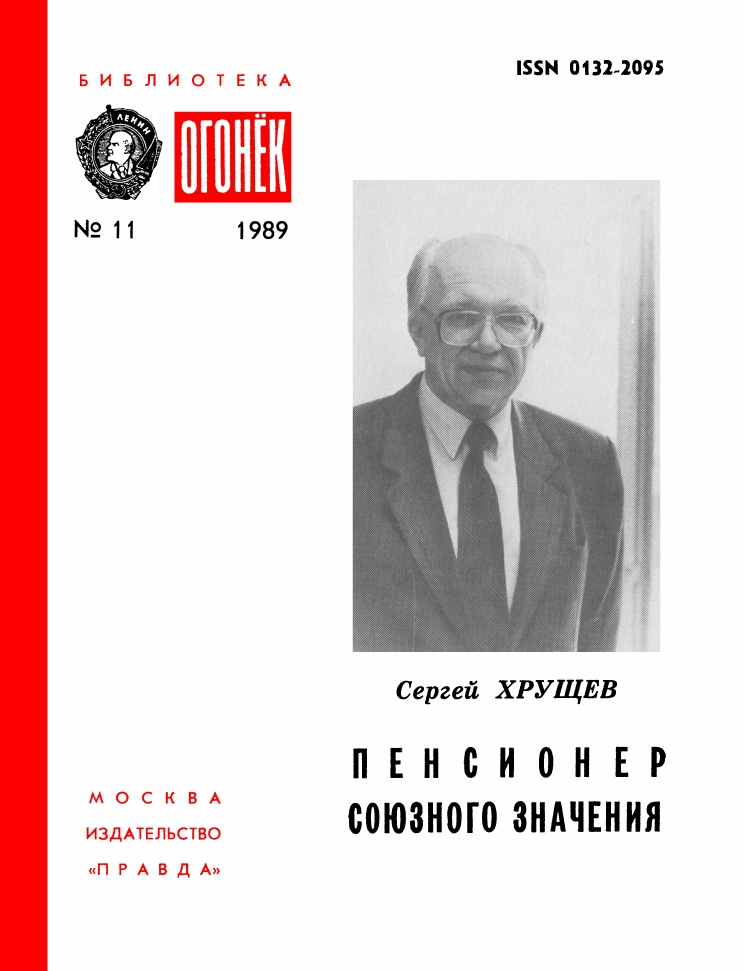 БИБЛИОТЕКА

ЛЕНИН

ОГОНЁК

№ 11 1989

ISSN 0132-2095

Сергей ХРУЩЕВ

ПЕНСИОНЕР СОЮЗНОГО ЗНАЧЕНИЯ

МОСКВА
ИЗДАТЕЛЬСТВО
«ПРАВДА»